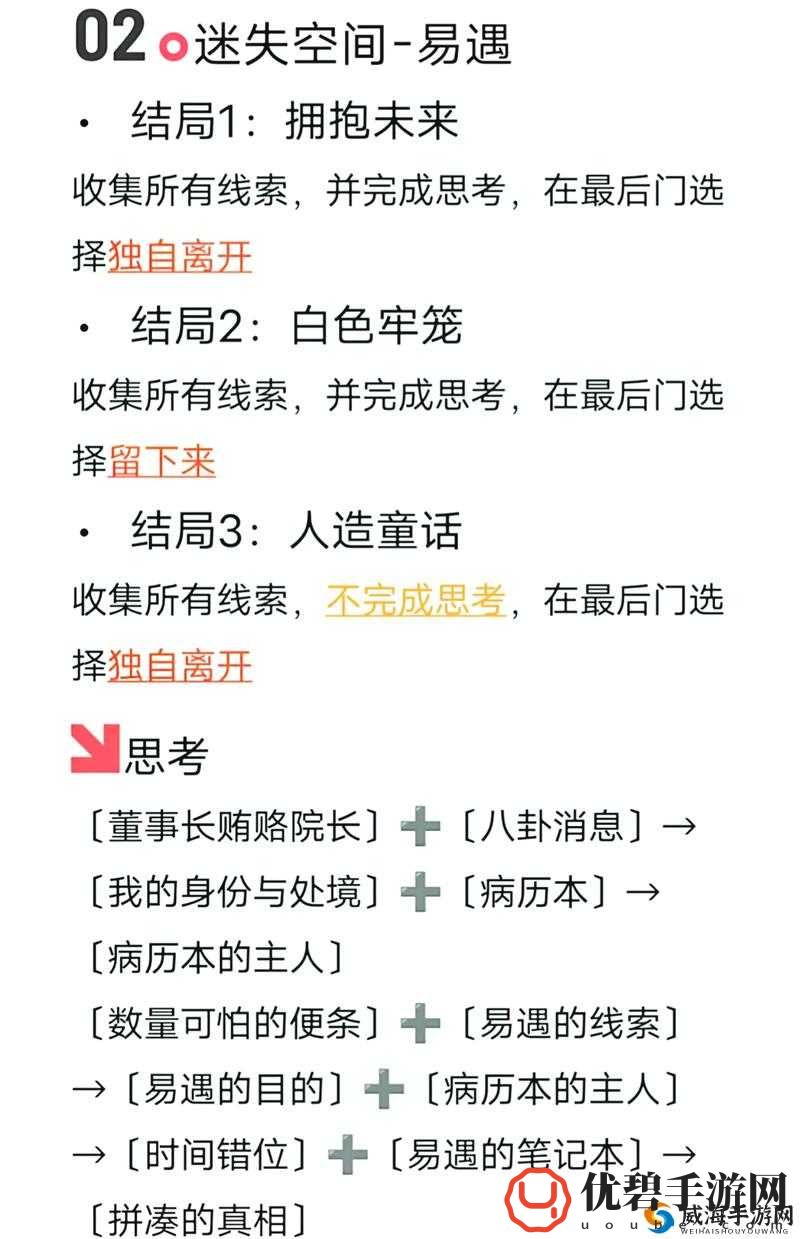 02 迷失空间-易遇

· 结局1：拥抱未来

收集所有线索，并完成思考，在最后门选择独自离开

· 结局2：白色牢笼

收集所有线索，并完成思考，在最后门选择留下来

· 结局3：人造童话

收集所有线索，不完成思考，在最后门选择独自离开

思考

〔董事长贿赂院长〕➕〔八卦消息〕→〔我的身份与处境〕➕〔病历本〕→〔病历本的主人〕

〔数量可怕的便条〕➕〔易遇的线索〕→〔易遇的目的〕➕〔病历本的主人〕→〔时间错位〕➕〔易遇的笔记本〕→〔拼凑的真相〕

优碧手游网
威海手游网
WEIHAISHOUYOUWANG